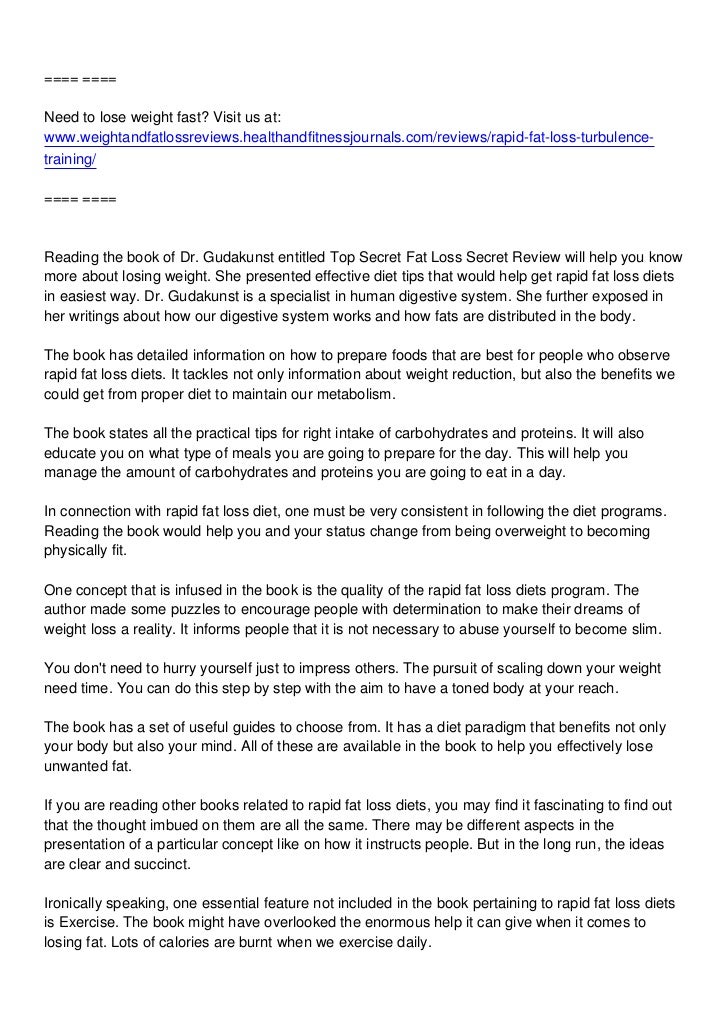 ==== ====

Need to lose weight fast? Visit us at:
www.weightandfatlossreviews.healthandfitnessjournals.com/reviews/rapid-fat-loss-turbulence-training/

==== ====

Reading the book of Dr. Gudakunst entitled Top Secret Fat Loss Secret Review will help you know more about losing weight. She presented effective diet tips that would help get rapid fat loss diets in easiest way. Dr. Gudakunst is a specialist in human digestive system. She further exposed in her writings about how our digestive system works and how fats are distributed in the body.

The book has detailed information on how to prepare foods that are best for people who observe rapid fat loss diets. It tackles not only information about weight reduction, but also the benefits we could get from proper diet to maintain our metabolism.

The book states all the practical tips for right intake of carbohydrates and proteins. It will also educate you on what type of meals you are going to prepare for the day. This will help you manage the amount of carbohydrates and proteins you are going to eat in a day.

In connection with rapid fat loss diet, one must be very consistent in following the diet programs. Reading the book would help you and your status change from being overweight to becoming physically fit.

One concept that is infused in the book is the quality of the rapid fat loss diets program. The author made some puzzles to encourage people with determination to make their dreams of weight loss a reality. It informs people that it is not necessary to abuse yourself to become slim.

You don't need to hurry yourself just to impress others. The pursuit of scaling down your weight need time. You can do this step by step with the aim to have a toned body at your reach.

The book has a set of useful guides to choose from. It has a diet paradigm that benefits not only your body but also your mind. All of these are available in the book to help you effectively lose unwanted fat.

If you are reading other books related to rapid fat loss diets, you may find it fascinating to find out that the thought imbued on them are all the same. There may be different aspects in the presentation of a particular concept like on how it instructs people. But in the long run, the ideas are clear and succinct.

Ironically speaking, one essential feature not included in the book pertaining to rapid fat loss diets is Exercise. The book might have overlooked the enormous help it can give when it comes to losing fat. Lots of calories are burnt when we exercise daily.